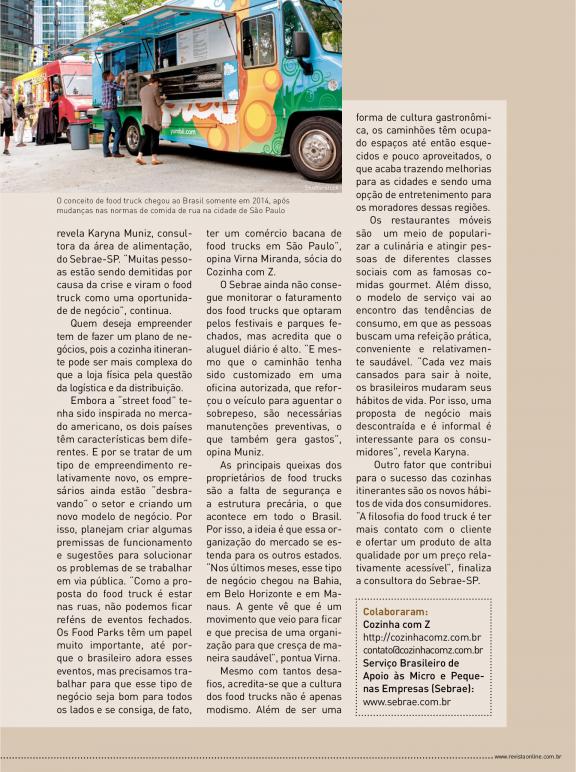 O conceito de food truck chegou ao Brasil somente em 2014, após mudanças nas normas de comida de rua na cidade de São Paulo

revela Karyna Muniz, consultora da área de alimentação, do Sebrae-SP. "Muitas pessoas estão sendo demitidas por causa da crise e viram o food truck como uma oportunidade de negócio", continua.

Quem deseja empreender tem de fazer um plano de negócios, pois a cozinha itinerante pode ser mais complexa do que a loja física pela questão da logística e da distribuição.

Embora a "street food" tenha sido inspirada no mercado americano, os dois países têm características bem diferentes. E por se tratar de um tipo de empreendimento relativamente novo, os empresários ainda estão "desbravando" o setor e criando um novo modelo de negócio. Por isso, planejam criar algumas premissas de funcionamento e sugestões para solucionar os problemas de se trabalhar em via pública. "Como a proposta do food truck é estar nas ruas, não podemos ficar reféns de eventos fechados. Os Food Parks têm um papel muito importante, até porque o brasileiro adora esses eventos, mas precisamos trabalhar para que esse tipo de negócio seja bom para todos os lados e se consiga, de fato, ter um comércio bacana de food trucks em São Paulo", opina Virna Miranda, sócia do Cozinha com Z.

O Sebrae ainda não consegue monitorar o faturamento dos food trucks que optaram pelos festivais e parques fechados, mas acredita que o aluguel diário é alto. "E mesmo que o caminhão tenha sido customizado em uma oficina autorizada, que reforçou o veículo para aguentar o sobrepeso, são necessárias manutenções preventivas, o que também gera gastos", opina Muniz.

As principais queixas dos proprietários de food trucks são a falta de segurança e a estrutura precária, o que acontece em todo o Brasil. Por isso, a ideia é que essa organização do mercado se estenda para os outros estados. "Nos últimos meses, esse tipo de negócio chegou na Bahia, em Belo Horizonte e em Manaus. A gente vê que é um movimento que veio para ficar e que precisa de uma organização para que cresça de maneira saudável", pontua Virna.

Mesmo com tantos desafios, acredita-se que a cultura dos food trucks não é apenas modismo. Além de ser uma forma de cultura gastronômica, os caminhões têm ocupado espaços até então esquecidos e pouco aproveitados, o que acaba trazendo melhorias para as cidades e sendo uma opção de entretenimento para os moradores dessas regiões.

Os restaurantes móveis são um meio de popularizar a culinária e atingir pessoas de diferentes classes sociais com as famosas comidas gourmet. Além disso, o modelo de serviço vai ao encontro das tendências de consumo, em que as pessoas buscam uma refeição prática, conveniente e relativamente saudável. "Cada vez mais cansados para sair à noite, os brasileiros mudaram seus hábitos de vida. Por isso, uma proposta de negócio mais descontraída e é informal é interessante para os consumidores", revela Karyna.

Outro fator que contribui para o sucesso das cozinhas itinerantes são os novos hábitos de vida dos consumidores. "A filosofia do food truck é ter mais contato com o cliente e ofertar um produto de alta qualidade por um preço relativamente acessível", finaliza a consultora do Sebrae-SP.

Colaboraram:
Cozinha com Z
http://cozinhacomz.com.br
contato@cozinhacomz.com.br
Serviço Brasileiro de Apoio às Micro e Pequenas Empresas (Sebrae):
www.sebrae.com.br

www.revistaonline.com.br